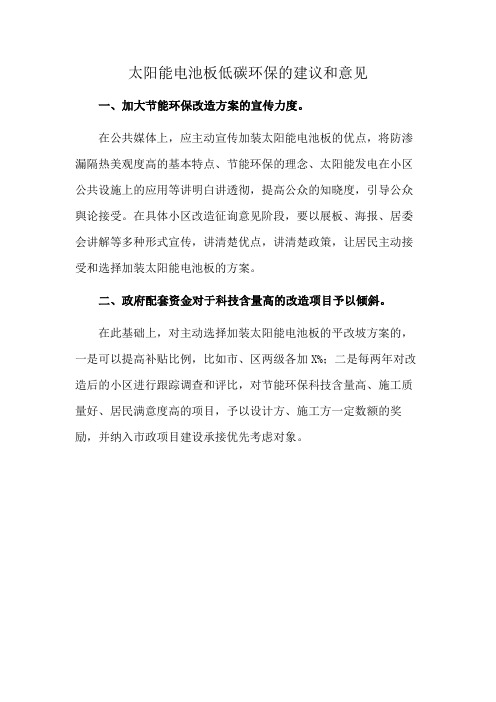 太阳能电池板低碳环保的建议和意见

一、加大节能环保改造方案的宣传力度。

在公共媒体上，应主动宣传加装太阳能电池板的优点，将防渗漏隔热美观度高的基本特点、节能环保的理念、太阳能发电在小区公共设施上的应用等讲明白讲透彻，提高公众的知晓度，引导公众舆论接受。在具体小区改造征询意见阶段，要以展板、海报、居委会讲解等多种形式宣传，讲清楚优点，讲清楚政策，让居民主动接受和选择加装太阳能电池板的方案。

二、政府配套资金对于科技含量高的改造项目予以倾斜。

在此基础上，对主动选择加装太阳能电池板的平改坡方案的，一是可以提高补贴比例，比如市、区两级各加 X%；二是每两年对改造后的小区进行跟踪调查和评比，对节能环保科技含量高、施工质量好、居民满意度高的项目，予以设计方、施工方一定数额的奖励，并纳入市政项目建设承接优先考虑对象。